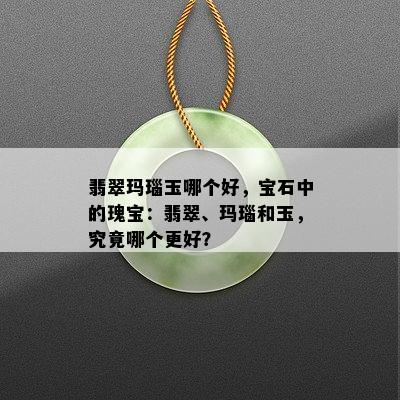 翡翠玛瑙玉哪个好，宝石中的瑰宝：翡翠、玛瑙和玉，究竟哪个更好?